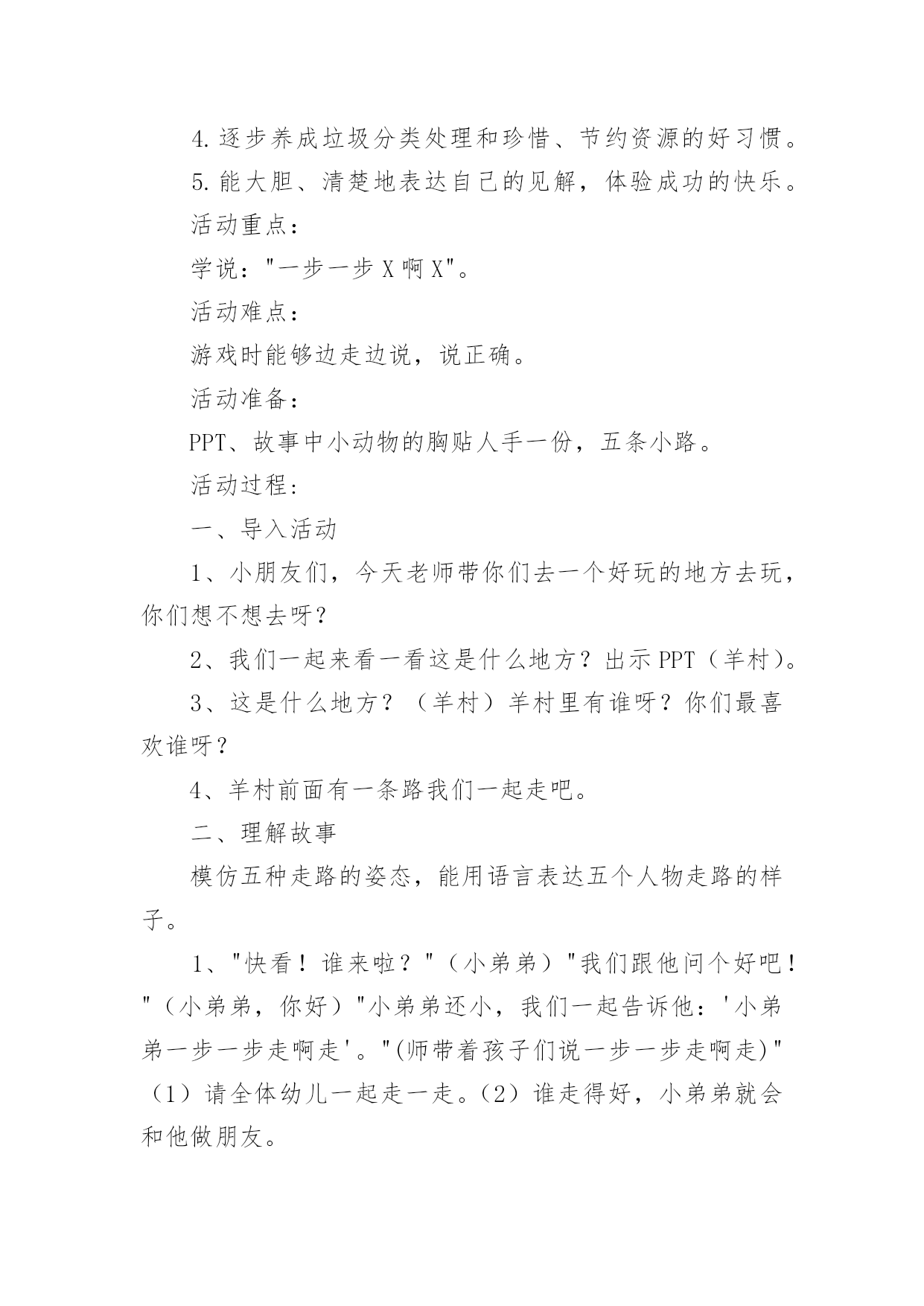 4.逐步养成垃圾分类处理和珍惜、节约资源的好习惯。

5.能大胆、清楚地表达自己的见解，体验成功的快乐。

活动重点：

学说："一步一步 X 啊 X"。

活动难点：

游戏时能够边走边说，说正确。

活动准备：

PPT、故事中小动物的胸贴人手一份，五条小路。

活动过程：

一、导入活动

1、小朋友们，今天老师带你们去一个好玩的地方去玩，你们想不想去呀？

2、我们一起来看一看这是什么地方？出示 PPT（羊村）。

3、这是什么地方？（羊村）羊村里有谁呀？你们最喜欢谁呀？

4、羊村前面有一条路我们一起走吧。

二、理解故事

模仿五种走路的姿态，能用语言表达五个人物走路的样子。

1、"快看！谁来啦？"（小弟弟）"我们跟他问个好吧！"（小弟弟，你好）"小弟弟还小，我们一起告诉他：'小弟弟一步一步走啊走'。"(师带着孩子们说一步一步走啊走)"（1）请全体幼儿一起走一走。（2）谁走得好，小弟弟就会和他做朋友。